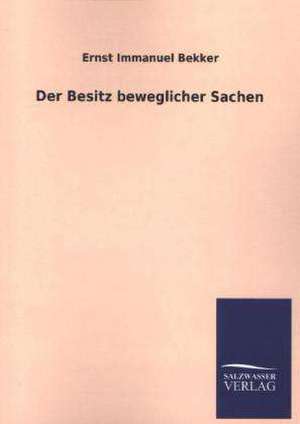 Ernst Immanuel Bekker

Der Besitz beweglicher Sachen

SALZWASSER
VERLAG